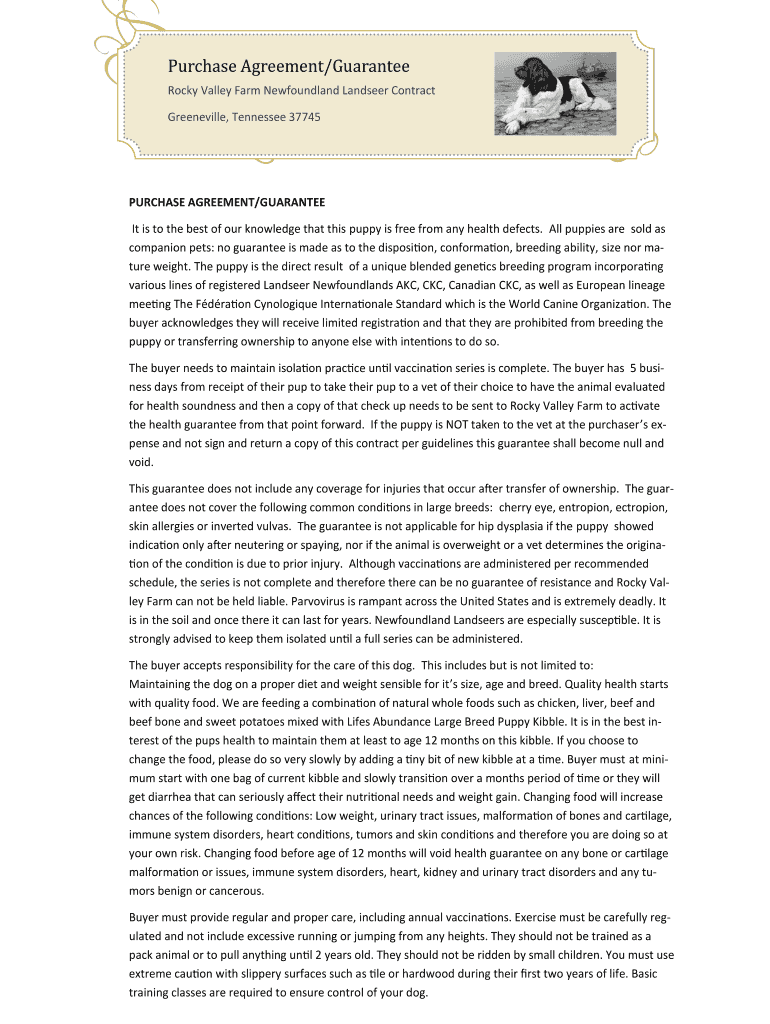 Purchase Agreement/Guarantee

Rocky Valley Farm Newfoundland Landseer Contract

Greeneville, Tennessee 37745

PURCHASE AGREEMENT/GUARANTEE

It is to the best of our knowledge that this puppy is free from any health defects. All puppies are sold as companion pets: no guarantee is made as to the disposition, conformation, breeding ability, size nor mature weight. The puppy is the direct result of a unique blended genetics breeding program incorporating various lines of registered Landseer Newfoundlands AKC, CKC, Canadian CKC, as well as European lineage meeting The Fédération Cynologique Internationale Standard which is the World Canine Organization. The buyer acknowledges they will receive limited registration and that they are prohibited from breeding the puppy or transferring ownership to anyone else with intentions to do so.

The buyer needs to maintain isolation practice until vaccination series is complete. The buyer has 5 business days from receipt of their pup to take their pup to a vet of their choice to have the animal evaluated for health soundness and then a copy of that check up needs to be sent to Rocky Valley Farm to activate the health guarantee from that point forward. If the puppy is NOT taken to the vet at the purchaser's expense and not sign and return a copy of this contract per guidelines this guarantee shall become null and void.

This guarantee does not include any coverage for injuries that occur after transfer of ownership. The guarantee does not cover the following common conditions in large breeds: cherry eye, entropion, ectropion, skin allergies or inverted vulvas. The guarantee is not applicable for hip dysplasia if the puppy showed indication only after neutering or spaying, nor if the animal is overweight or a vet determines the origination of the condition is due to prior injury. Although vaccinations are administered per recommended schedule, the series is not complete and therefore there can be no guarantee of resistance and Rocky Valley Farm can not be held liable. Parvovirus is rampant across the United States and is extremely deadly. It is in the soil and once there it can last for years. Newfoundland Landseers are especially susceptible. It is strongly advised to keep them isolated until a full series can be administered.

The buyer accepts responsibility for the care of this dog. This includes but is not limited to:
Maintaining the dog on a proper diet and weight sensible for it's size, age and breed. Quality health starts with quality food. We are feeding a combination of natural whole foods such as chicken, liver, beef and beef bone and sweet potatoes mixed with Lifes Abundance Large Breed Puppy Kibble. It is in the best interest of the pups health to maintain them at least to age 12 months on this kibble. If you choose to change the food, please do so very slowly by adding a tiny bit of new kibble at a time. Buyer must at minimum start with one bag of current kibble and slowly transition over a months period of time or they will get diarrhea that can seriously affect their nutritional needs and weight gain. Changing food will increase chances of the following conditions: Low weight, urinary tract issues, malformation of bones and cartilage, immune system disorders, heart conditions, tumors and skin conditions and therefore you are doing so at your own risk. Changing food before age of 12 months will void health guarantee on any bone or cartilage malformation or issues, immune system disorders, heart, kidney and urinary tract disorders and any tumors benign or cancerous.

Buyer must provide regular and proper care, including annual vaccinations. Exercise must be carefully regulated and not include excessive running or jumping from any heights. They should not be trained as a pack animal or to pull anything until 2 years old. They should not be ridden by small children. You must use extreme caution with slippery surfaces such as tile or hardwood during their first two years of life. Basic training classes are required to ensure control of your dog.